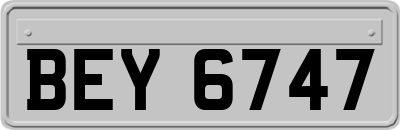 BEY 6747